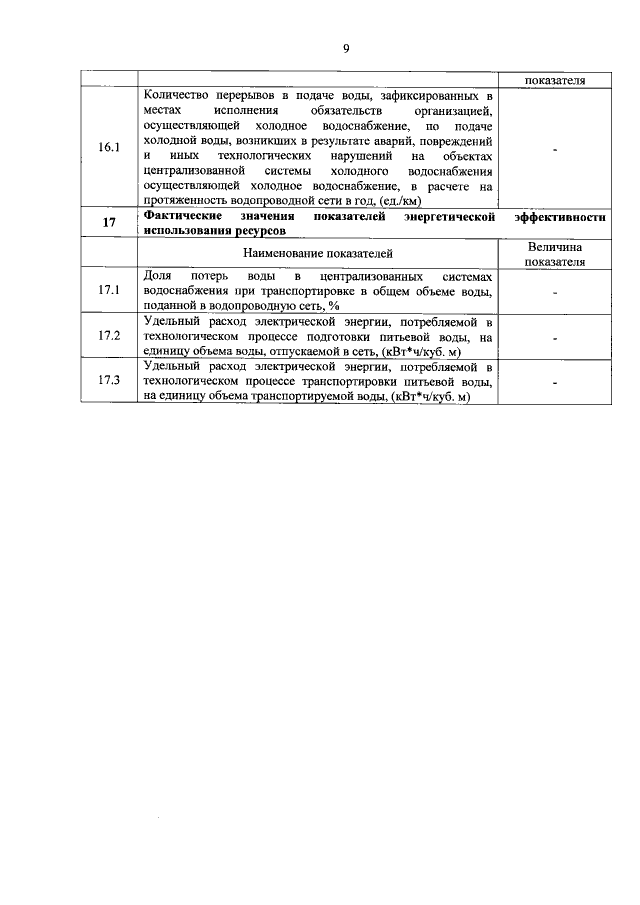 9

| | | показателя |
|---|---|---|
| 16.1 | Количество перерывов в подаче воды, зафиксированных в местах исполнения обязательств организацией, осуществляющей холодное водоснабжение, по подаче холодной воды, возникших в результате аварий, повреждений и иных технологических нарушений на объектах централизованной системы холодного водоснабжения осуществляющей холодное водоснабжение, в расчете на протяженность водопроводной сети в год, (ед./км) | - |
| 17 | **Фактические значения показателей энергетической эффективности использования ресурсов** | |
| | Наименование показателей | Величина показателя |
| 17.1 | Доля потерь воды в централизованных системах водоснабжения при транспортировке в общем объеме воды, поданной в водопроводную сеть, % | - |
| 17.2 | Удельный расход электрической энергии, потребляемой в технологическом процессе подготовки питьевой воды, на единицу объема воды, отпускаемой в сеть, (кВт*ч/куб. м) | - |
| 17.3 | Удельный расход электрической энергии, потребляемой в технологическом процессе транспортировки питьевой воды, на единицу объема транспортируемой воды, (кВт*ч/куб. м) | - |